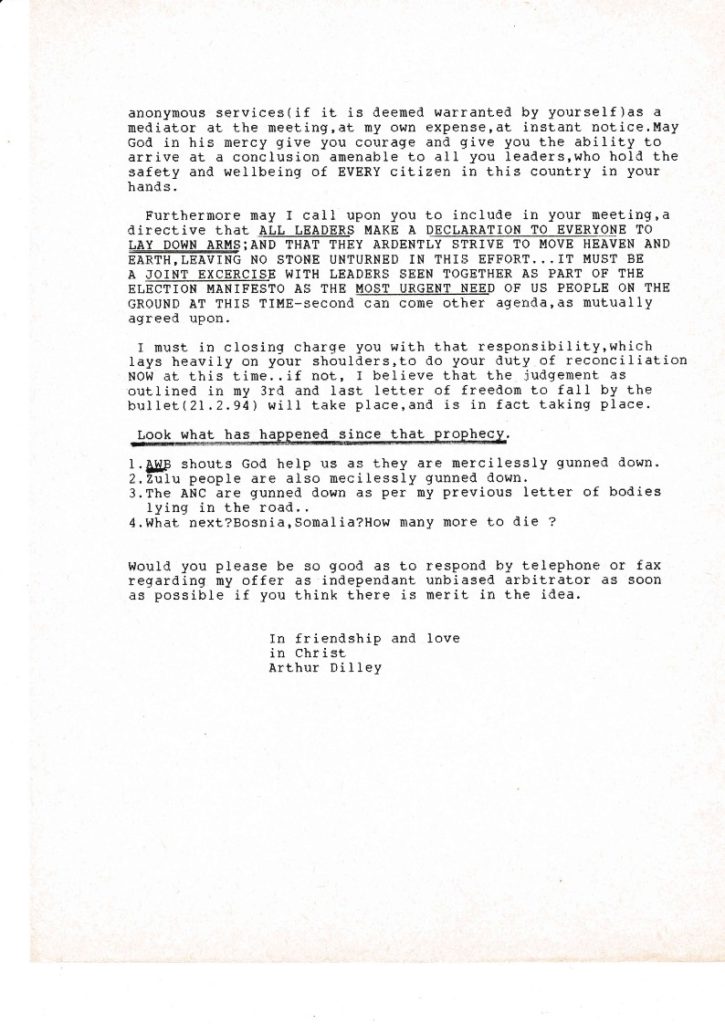 anonymous services(if it is deemed warranted by yourself)as a mediator at the meeting,at my own expense,at instant notice.May God in his mercy give you courage and give you the ability to arrive at a conclusion amenable to all you leaders,who hold the safety and wellbeing of EVERY citizen in this country in your hands.

Furthermore may I call upon you to include in your meeting,a directive that ALL LEADERS MAKE A DECLARATION TO EVERYONE TO LAY DOWN ARMS;AND THAT THEY ARDENTLY STRIVE TO MOVE HEAVEN AND EARTH,LEAVING NO STONE UNTURNED IN THIS EFFORT...IT MUST BE A JOINT EXCERCISE WITH LEADERS SEEN TOGETHER AS PART OF THE ELECTION MANIFESTO AS THE MOST URGENT NEED OF US PEOPLE ON THE GROUND AT THIS TIME-second can come other agenda,as mutually agreed upon.

I must in closing charge you with that responsibility,which lays heavily on your shoulders,to do your duty of reconciliation NOW at this time..if not, I believe that the judgement as outlined in my 3rd and last letter of freedom to fall by the bullet(21.2.94) will take place,and is in fact taking place.

Look what has happened since that prophecy.

1.AWB shouts God help us as they are mercilessly gunned down.
2.Zulu people are also mecilessly gunned down.
3.The ANC are gunned down as per my previous letter of bodies lying in the road..
4.What next?Bosnia,Somalia?How many more to die ?

Would you please be so good as to respond by telephone or fax regarding my offer as independant unbiased arbitrator as soon as possible if you think there is merit in the idea.

In friendship and love
in Christ
Arthur Dilley